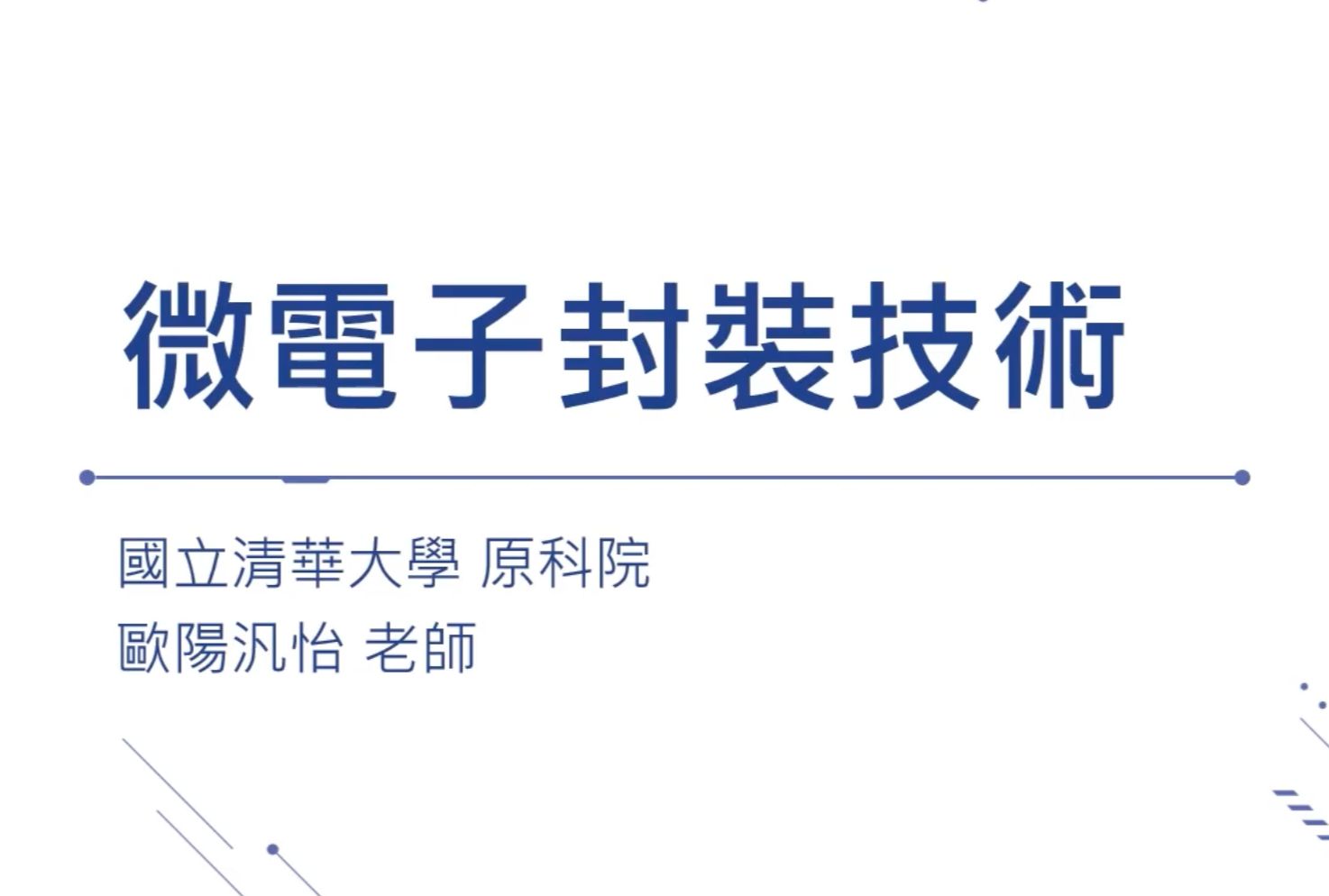 微電子封裝技術

國立清華大學 原科院
歐陽汎怡 老師